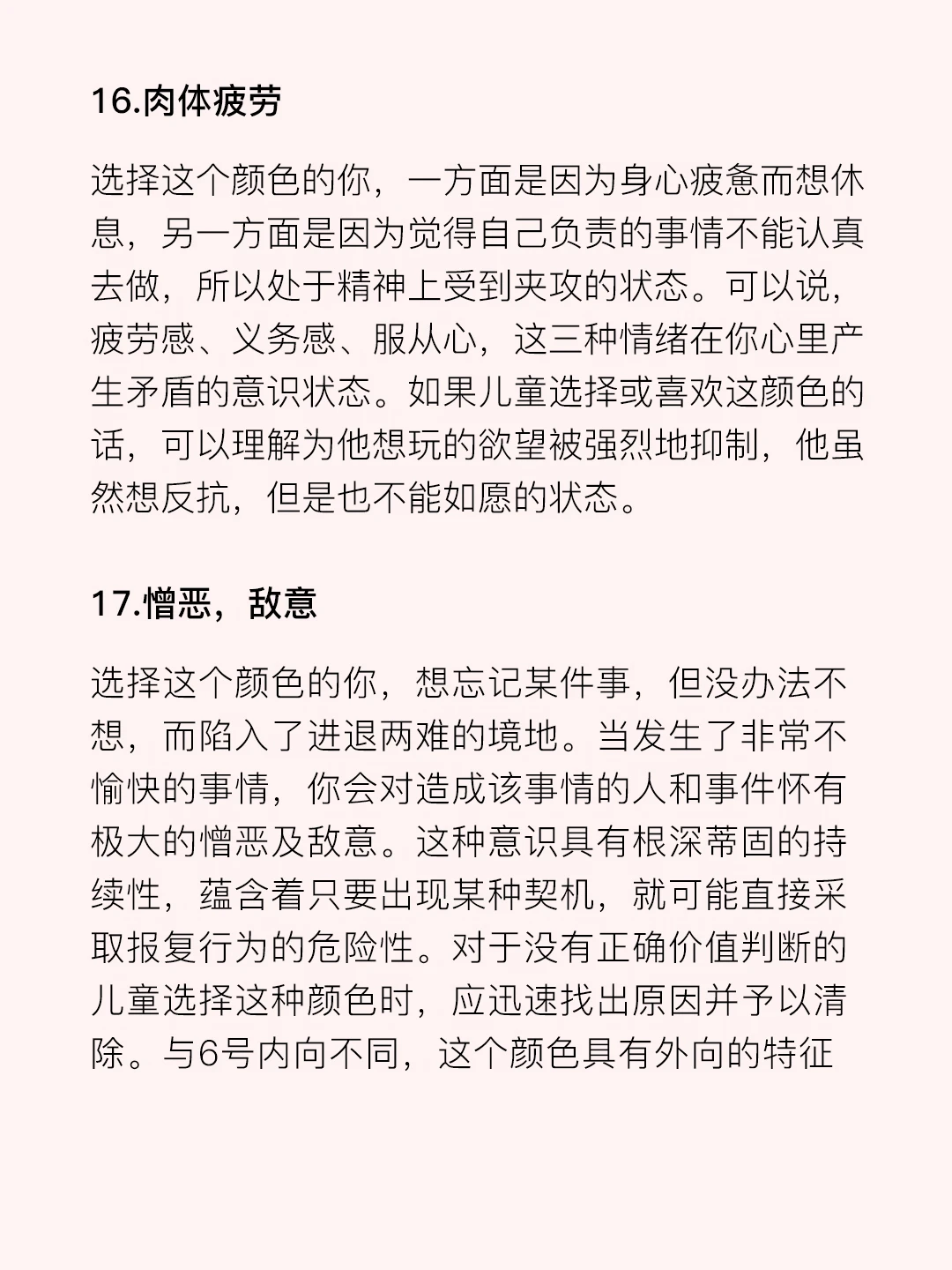 16.肉体疲劳

选择这个颜色的你，一方面是因为身心疲惫而想休息，另一方面是因为觉得自己负责的事情不能认真去做，所以处于精神上受到夹攻的状态。可以说，疲劳感、义务感、服从心，这三种情绪在你心里产生矛盾的意识状态。如果儿童选择或喜欢这颜色的话，可以理解为他想玩的欲望被强烈地抑制，他虽然想反抗，但是也不能如愿的状态。

17.憎恶，敌意

选择这个颜色的你，想忘记某件事，但没办法不想，而陷入了进退两难的境地。当发生了非常不愉快的事情，你会对造成该事情的人和事件怀有极大的憎恶及敌意。这种意识具有根深蒂固的持续性，蕴含着只要出现某种契机，就可能直接采取报复行为的危险性。对于没有正确价值判断的儿童选择这种颜色时，应迅速找出原因并予以清除。与6号内向不同，这个颜色具有外向的特征